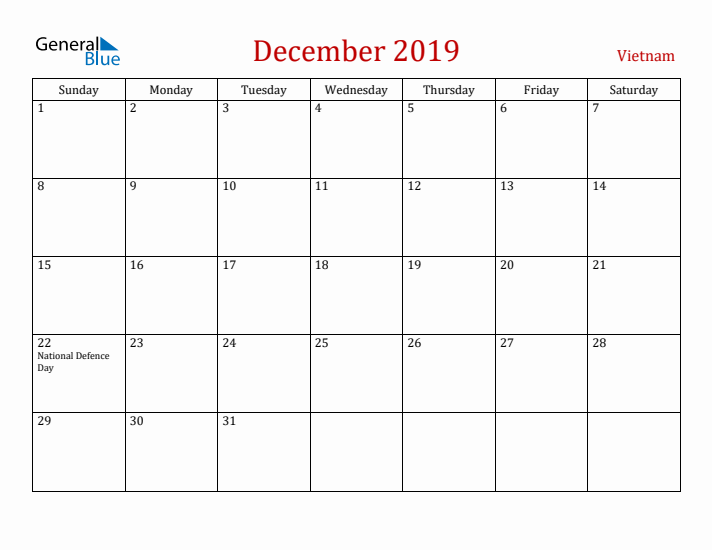 General Blue

December 2019

Vietnam

| Sunday | Monday | Tuesday | Wednesday | Thursday | Friday | Saturday |
|---|---|---|---|---|---|---|
| 1 | 2 | 3 | 4 | 5 | 6 | 7 |
| 8 | 9 | 10 | 11 | 12 | 13 | 14 |
| 15 | 16 | 17 | 18 | 19 | 20 | 21 |
| 22 National Defence Day | 23 | 24 | 25 | 26 | 27 | 28 |
| 29 | 30 | 31 | | | | |